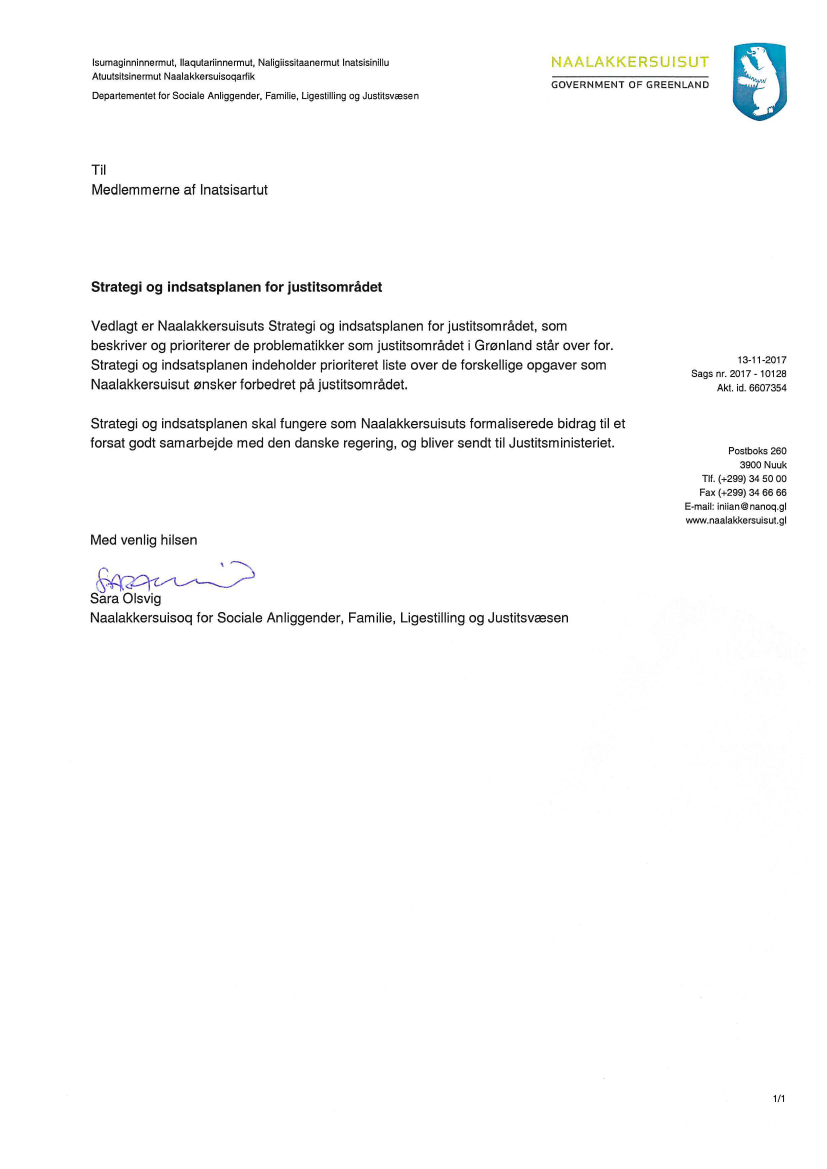 Isumaginninnermut, Ilaqutariinnermut, Naligiissitaanermut Inatsisinillu Atuutsitsinermut Naalakkersuisoqarfik
Departementet for Sociale Anliggender, Familie, Ligestilling og Justitsvæsen

NAALAKKERSUISUT
GOVERNMENT OF GREENLAND

Til
Medlemmerne af Inatsisartut

Strategi og indsatsplanen for justitsområdet

Vedlagt er Naalakkersuisuts Strategi og indsatsplanen for justitsområdet, som beskriver og prioriterer de problematikker som justitsområdet i Grønland står over for. Strategi og indsatsplanen indeholder prioriteret liste over de forskellige opgaver som Naalakkersuisut ønsker forbedret på justitsområdet.

Strategi og indsatsplanen skal fungere som Naalakkersuisuts formaliserede bidrag til et forsat godt samarbejde med den danske regering, og bliver sendt til Justitsministeriet.

13-11-2017
Sags nr. 2017 - 10128
Akt. id. 6607354

Postboks 260
3900 Nuuk
Tlf. (+299) 34 50 00
Fax (+299) 34 66 66
E-mail: iniian@nanoq.gl
www.naalakkersuisut.gl

Med venlig hilsen

Sara Olsvig
Naalakkersuisoq for Sociale Anliggender, Familie, Ligestilling og Justitsvæsen

1/1